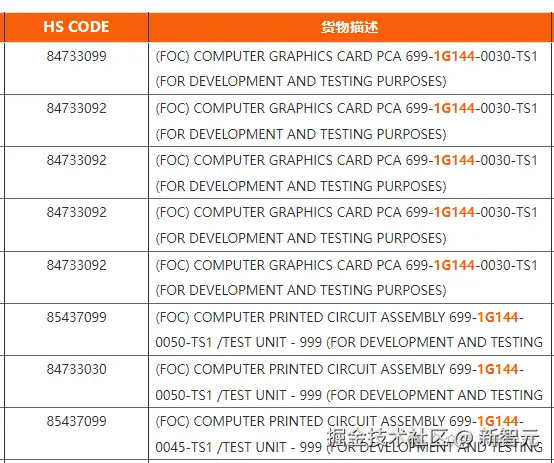 | HS CODE | 货物描述 |
|---|---|
| 84733099 | (FOC) COMPUTER GRAPHICS CARD PCA 699-1G144-0030-TS1 (FOR DEVELOPMENT AND TESTING PURPOSES) |
| 84733092 | (FOC) COMPUTER GRAPHICS CARD PCA 699-1G144-0030-TS1 (FOR DEVELOPMENT AND TESTING PURPOSES) |
| 84733092 | (FOC) COMPUTER GRAPHICS CARD PCA 699-1G144-0030-TS1 (FOR DEVELOPMENT AND TESTING PURPOSES) |
| 84733092 | (FOC) COMPUTER GRAPHICS CARD PCA 699-1G144-0030-TS1 (FOR DEVELOPMENT AND TESTING PURPOSES) |
| 84733092 | (FOC) COMPUTER GRAPHICS CARD PCA 699-1G144-0030-TS1 (FOR DEVELOPMENT AND TESTING PURPOSES) |
| 85437099 | (FOC) COMPUTER PRINTED CIRCUIT ASSEMBLY 699-1G144-0050-TS1 /TEST UNIT - 999 (FOR DEVELOPMENT AND TESTING |
| 84733030 | (FOC) COMPUTER PRINTED CIRCUIT ASSEMBLY 699-1G144-0050-TS1 /TEST UNIT - 999 (FOR DEVELOPMENT AND TESTING |
| 85437099 | (FOC) COMPUTER PRINTED CIRCUIT ASSEMBLY 699-1G144-0045-TS1 /TEST UNIT - 999 (FOR DEVELOPMENT AND TESTING |

掘金技术社区 @ 新智元